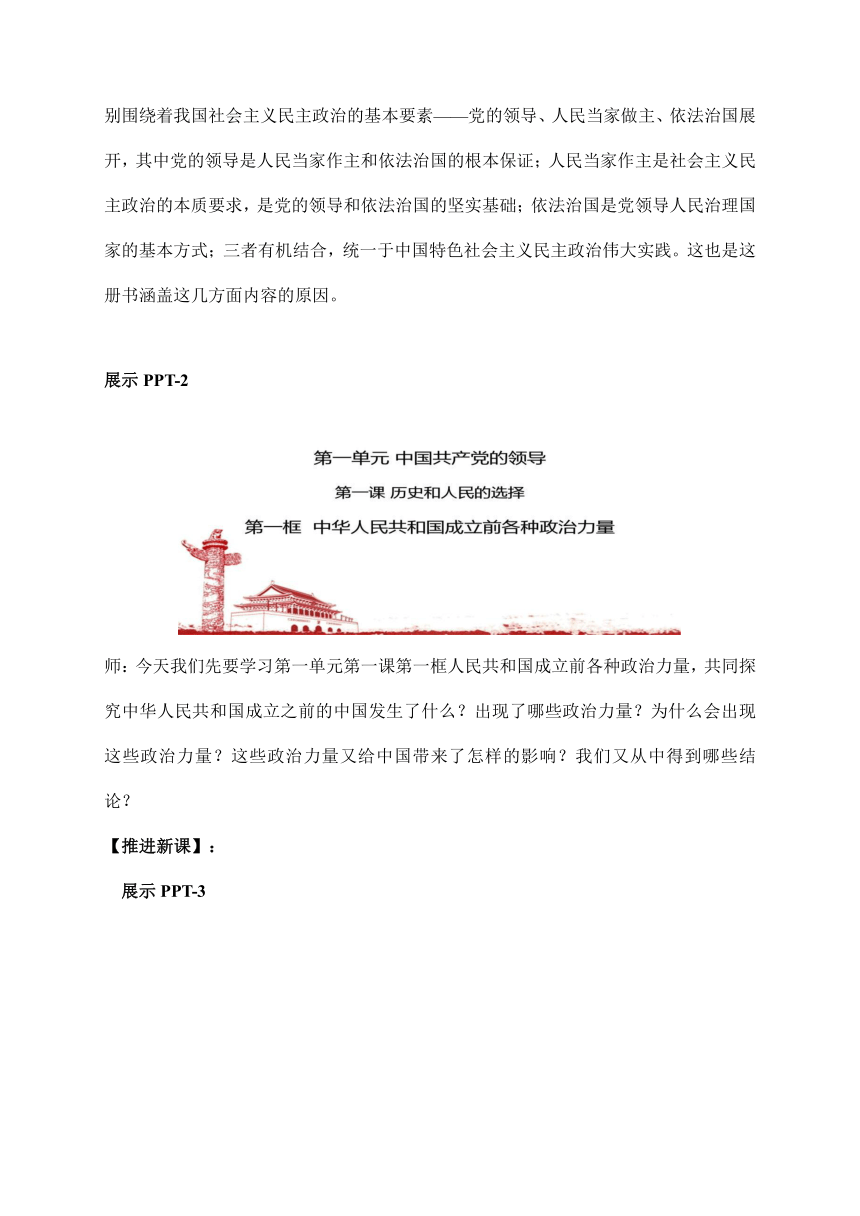 别围绕着我国社会主义民主政治的基本要素——党的领导、人民当家做主、依法治国展开，其中党的领导是人民当家作主和依法治国的根本保证；人民当家作主是社会主义民主政治的本质要求，是党的领导和依法治国的坚实基础；依法治国是党领导人民治理国家的基本方式；三者有机结合，统一于中国特色社会主义民主政治伟大实践。这也是这册书涵盖这几方面内容的原因。

展示 PPT-2

第一单元 中国共产党的领导

第一课 历史和人民的选择

第一框 中华人民共和国成立前各种政治力量

师：今天我们先要学习第一单元第一课第一框人民共和国成立前各种政治力量，共同探究中华人民共和国成立之前的中国发生了什么？出现了哪些政治力量？为什么会出现这些政治力量？这些政治力量又给中国带来了怎样的影响？我们又从中得到哪些结论？

【推进新课】：

展示 PPT-3